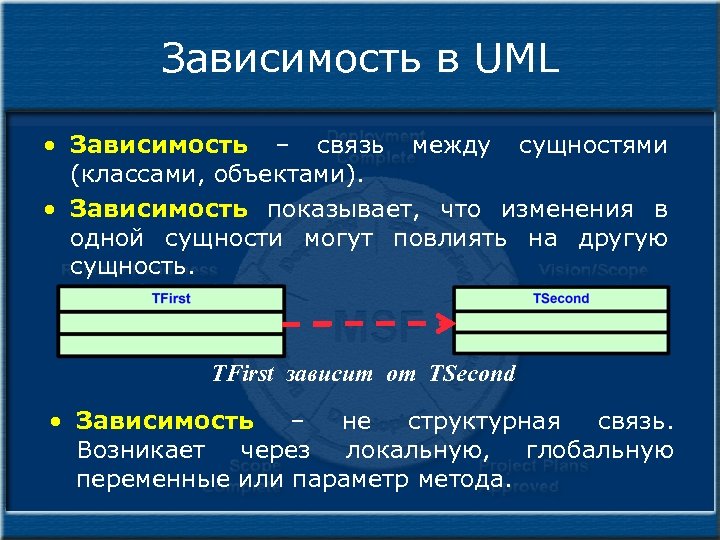 Зависимость в UML

• Зависимость – связь между сущностями (классами, объектами).

• Зависимость показывает, что изменения в одной сущности могут повлиять на другую сущность.

TFirst

TSecond

TFirst зависит от TSecond

• Зависимость – не структурная связь. Возникает через локальную, глобальную переменные или параметр метода.